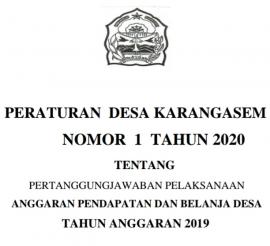 PERATURAN DESA KARANGASEM
NOMOR 1 TAHUN 2020
TENTANG
PERTANGGUNGJAWABAN PELAKSANAAN
ANGGARAN PENDAPATAN DAN BELANJA DESA
TAHUN ANGGARAN 2019